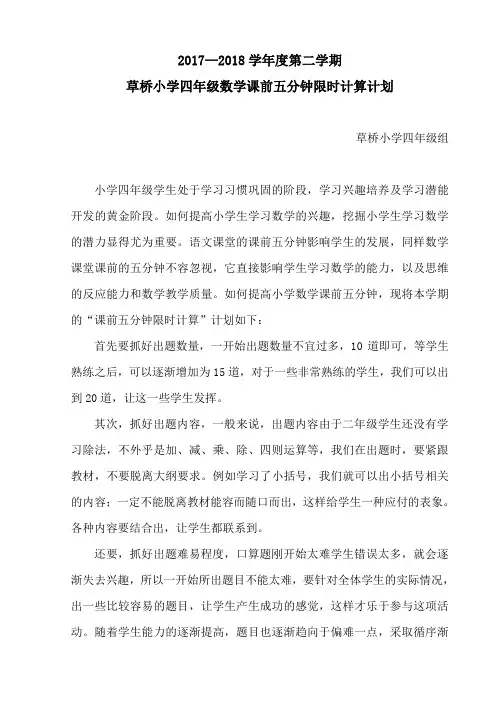 2017—2018 学年度第二学期
草桥小学四年级数学课前五分钟限时计算计划

草桥小学四年级组

小学四年级学生处于学习习惯巩固的阶段，学习兴趣培养及学习潜能开发的黄金阶段。如何提高小学生学习数学的兴趣，挖掘小学生学习数学的潜力显得尤为重要。语文课堂的课前五分钟影响学生的发展，同样数学课堂课前的五分钟不容忽视，它直接影响学生学习数学的能力，以及思维的反应能力和数学教学质量。如何提高小学数学课前五分钟，现将本学期的“课前五分钟限时计算”计划如下：

首先要抓好出题数量，一开始出题数量不宜过多，10 道即可，等学生熟练之后，可以逐渐增加为 15 道，对于一些非常熟练的学生，我们可以出到 20 道，让这一些学生发挥。

其次，抓好出题内容，一般来说，出题内容由于二年级学生还没有学习除法，不外乎是加、减、乘、除、四则运算等，我们在出题时，要紧跟教材，不要脱离大纲要求。例如学习了小括号，我们就可以出小括号相关的内容；一定不能脱离教材能容而随口而出，这样给学生一种应付的表象。各种内容要结合出，让学生都联系到。

还要，抓好出题难易程度，口算题刚开始太难学生错误太多，就会逐渐失去兴趣，所以一开始所出题目不能太难，要针对全体学生的实际情况，出一些比较容易的题目，让学生产生成功的感觉，这样才乐于参与这项活动。随着学生能力的逐渐提高，题目也逐渐趋向于偏难一点，采取循序渐